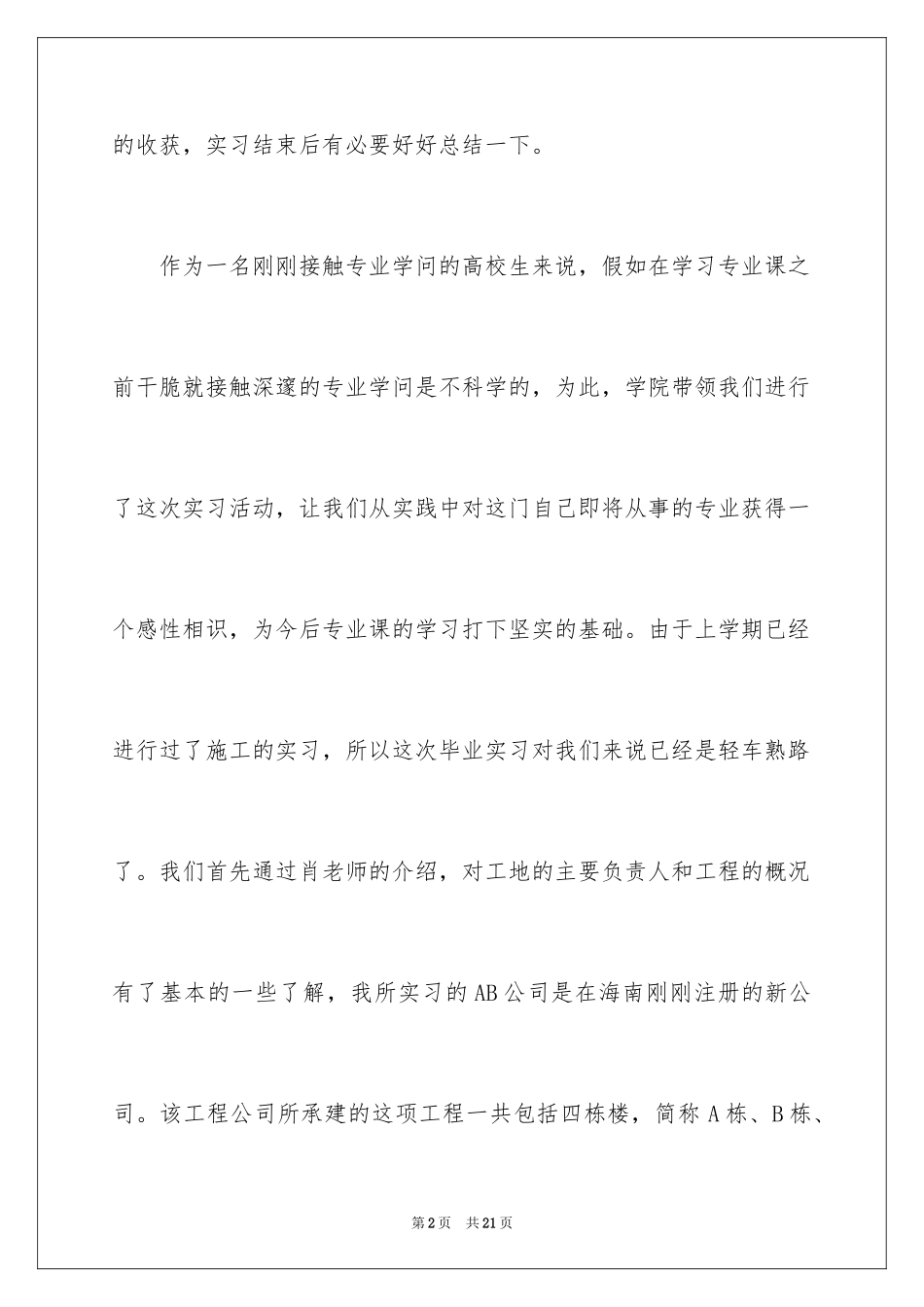 的收获，实习结束后有必要好好总结一下。

作为一名刚刚接触专业学问的高校生来说，假如在学习专业课之前干脆就接触深邃的专业学问是不科学的，为此，学院带领我们进行了这次实习活动，让我们从实践中对这门自己即将从事的专业获得一个感性相识，为今后专业课的学习打下坚实的基础。由于上学期已经进行过了施工的实习，所以这次毕业实习对我们来说已经是轻车熟路了。我们首先通过肖老师的介绍，对工地的主要负责人和工程的概况有了基本的一些了解，我所实习的AB公司是在海南刚刚注册的新公司。该工程公司所承建的这项工程一共包括四栋楼，简称A栋、B栋、

第2页 共21页